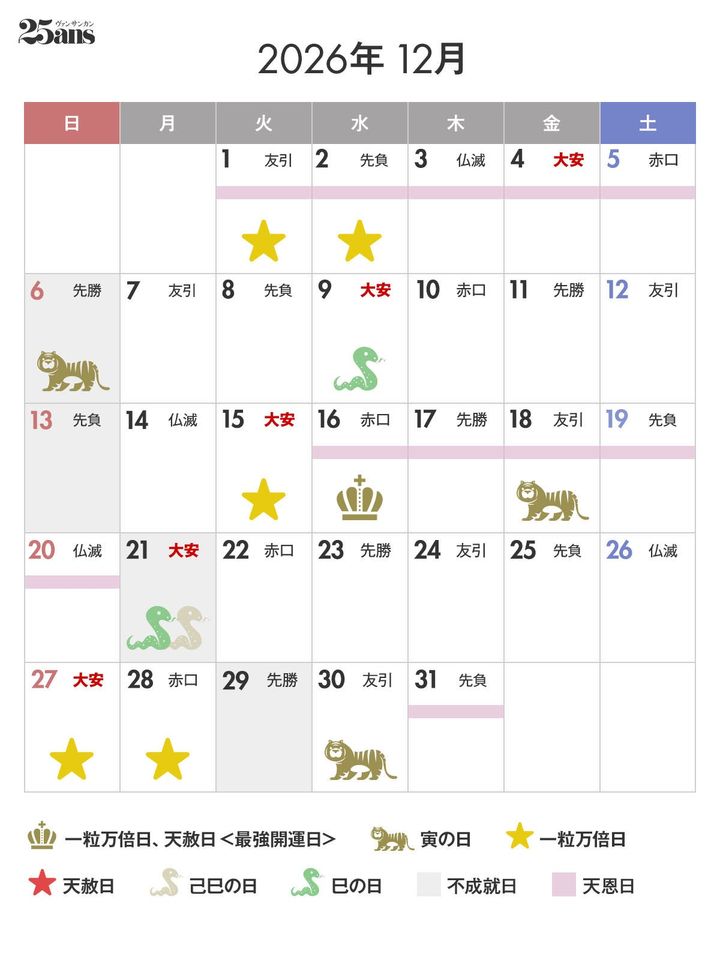 25ans ヴァンサンカン

2026年 12月

| 日 | 月 | 火 | 水 | 木 | 金 | 土 |
|---|---|---|---|---|---|---|
| | | 1 友引 | 2 先負 | 3 仏滅 | 4 大安 | 5 赤口 |
| 6 先勝 | 7 友引 | 8 先負 | 9 大安 | 10 赤口 | 11 先勝 | 12 友引 |
| 13 先負 | 14 仏滅 | 15 大安 | 16 赤口 | 17 先勝 | 18 友引 | 19 先負 |
| 20 仏滅 | 21 大安 | 22 赤口 | 23 先勝 | 24 友引 | 25 先負 | 26 仏滅 |
| 27 大安 | 28 赤口 | 29 先勝 | 30 友引 | 31 先負 | | |

一粒万倍日、天赦日＜最強開運日＞ 寅の日 一粒万倍日

天赦日 己巳の日 巳の日 不成就日 天恩日